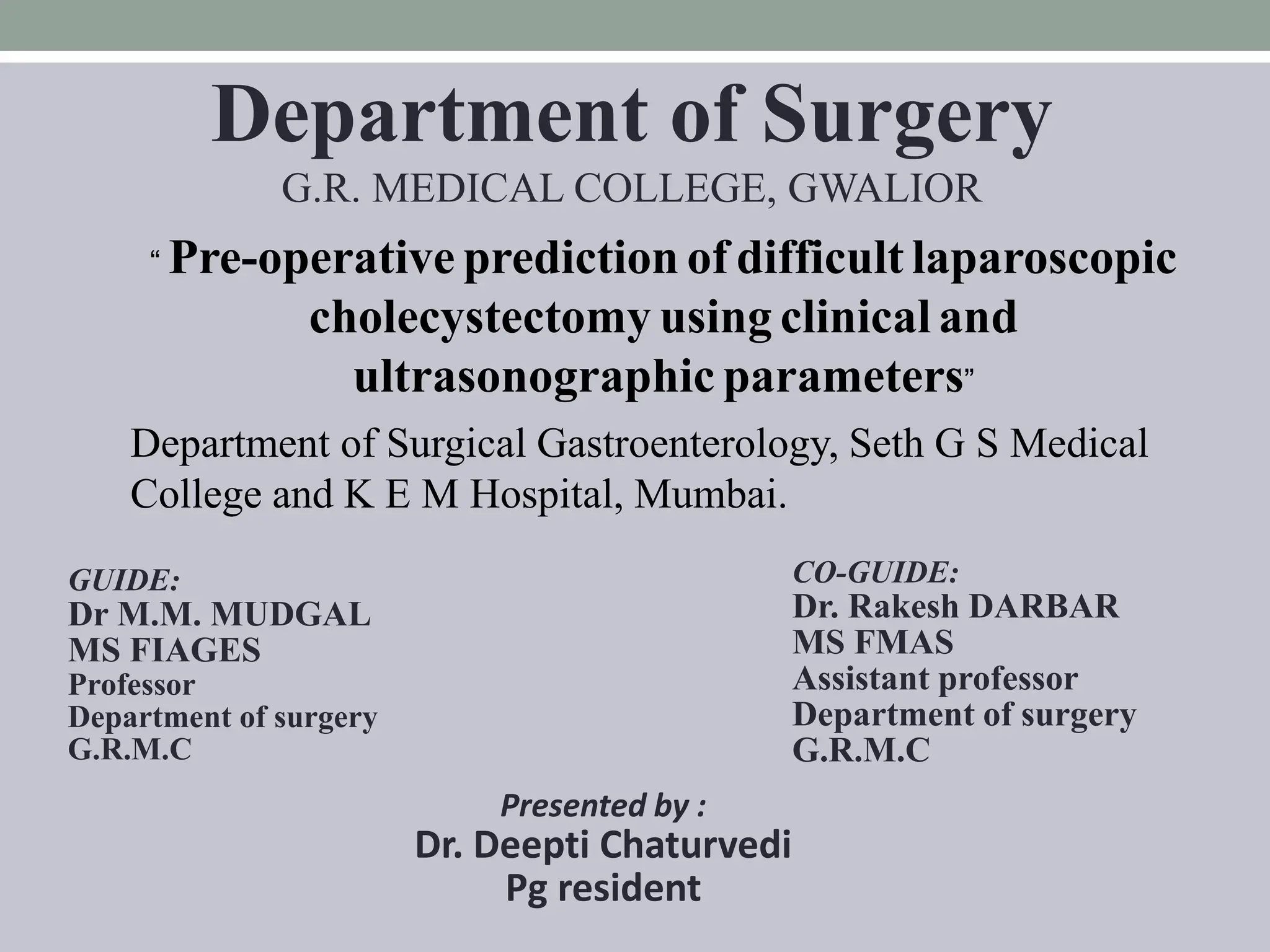 Department of Surgery
G.R. MEDICAL COLLEGE, GWALIOR

“ Pre-operative prediction of difficult laparoscopic cholecystectomy using clinical and ultrasonographic parameters”

Department of Surgical Gastroenterology, Seth G S Medical College and K E M Hospital, Mumbai.

GUIDE:
Dr M.M. MUDGAL
MS FIAGES
Professor
Department of surgery
G.R.M.C

CO-GUIDE:
Dr. Rakesh DARBAR
MS FMAS
Assistant professor
Department of surgery
G.R.M.C

Presented by :
Dr. Deepti Chaturvedi
Pg resident